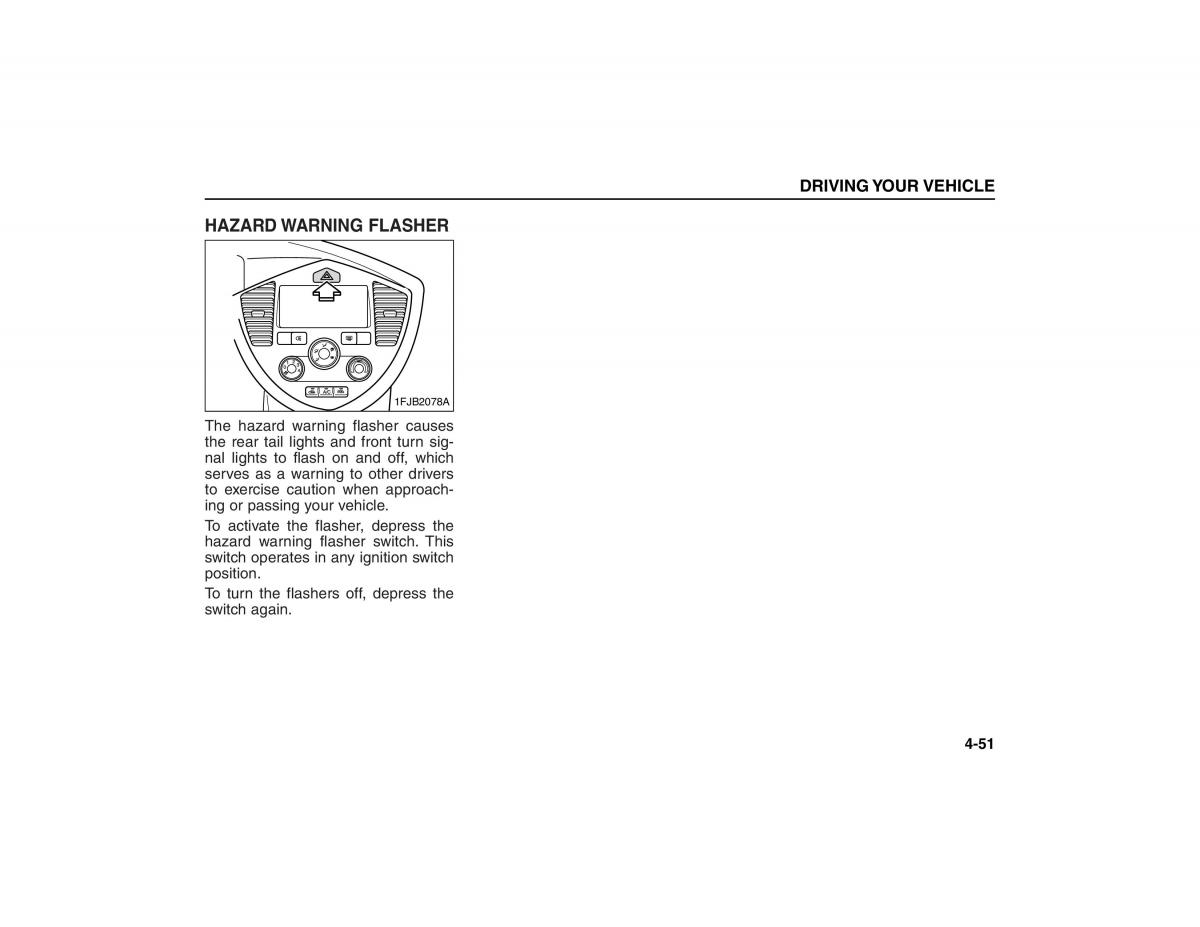 DRIVING YOUR VEHICLE

HAZARD WARNING FLASHER

1FJB2078A

The hazard warning flasher causes the rear tail lights and front turn signal lights to flash on and off, which serves as a warning to other drivers to exercise caution when approaching or passing your vehicle.

To activate the flasher, depress the hazard warning flasher switch. This switch operates in any ignition switch position.

To turn the flashers off, depress the switch again.

4-51